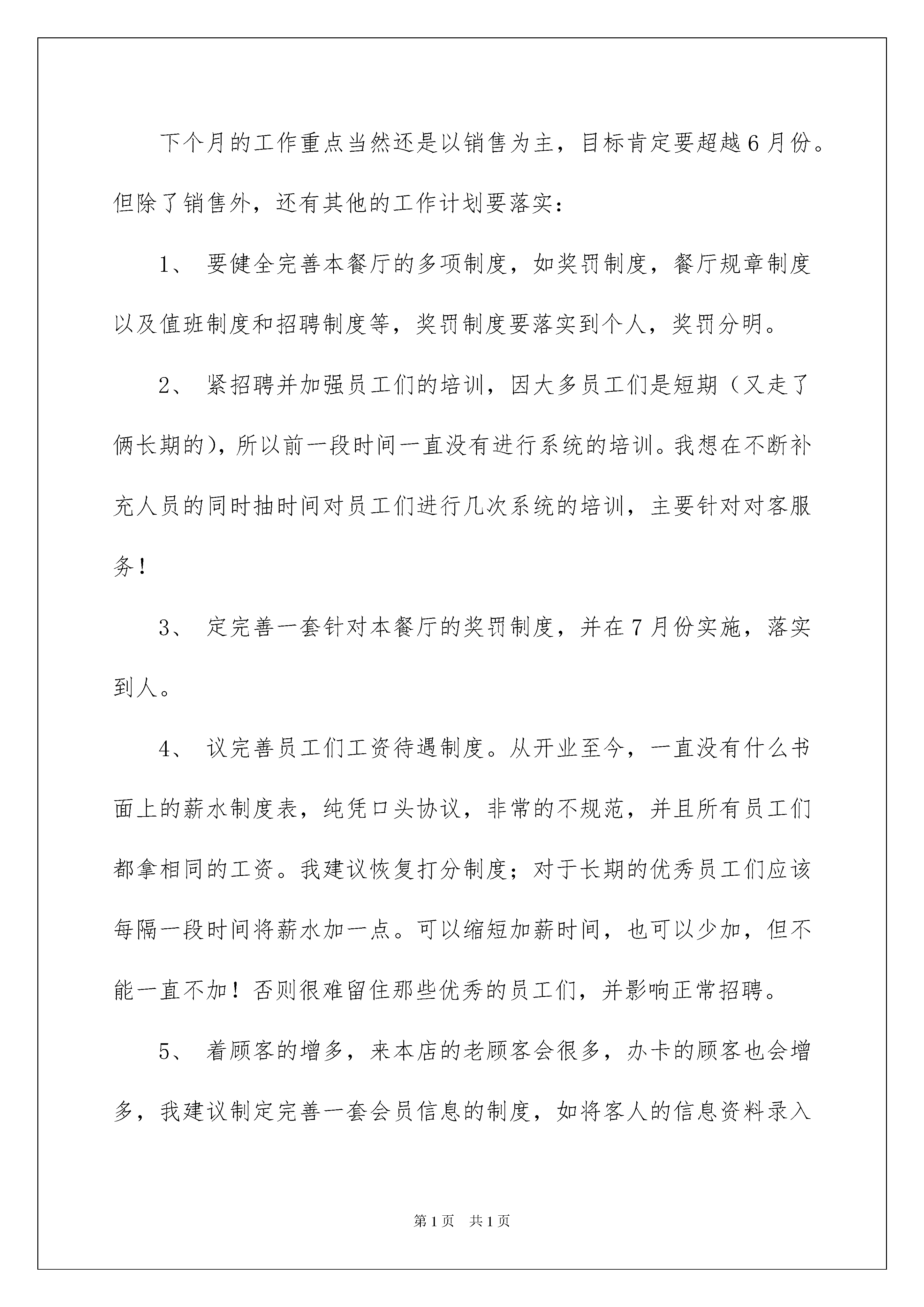 下个月的工作重点当然还是以销售为主，目标肯定要超越6月份。但除了销售外，还有其他的工作计划要落实：

1、 要健全完善本餐厅的多项制度，如奖罚制度，餐厅规章制度以及值班制度和招聘制度等，奖罚制度要落实到个人，奖罚分明。

2、 紧招聘并加强员工们的培训，因大多员工们是短期（又走了俩长期的），所以前一段时间一直没有进行系统的培训。我想在不断补充人员的同时抽时间对员工们进行几次系统的培训，主要针对对客服务！

3、 定完善一套针对本餐厅的奖罚制度，并在7月份实施，落实到人。

4、 议完善员工们工资待遇制度。从开业至今，一直没有什么书面上的薪水制度表，纯凭口头协议，非常的不规范，并且所有员工们都拿相同的工资。我建议恢复打分制度；对于长期的优秀员工们应该每隔一段时间将薪水加一点。可以缩短加薪时间，也可以少加，但不能一直不加！否则很难留住那些优秀的员工们，并影响正常招聘。

5、 着顾客的增多，来本店的老顾客会很多，办卡的顾客也会增多，我建议制定完善一套会员信息的制度，如将客人的信息资料录入

第1页 共1页